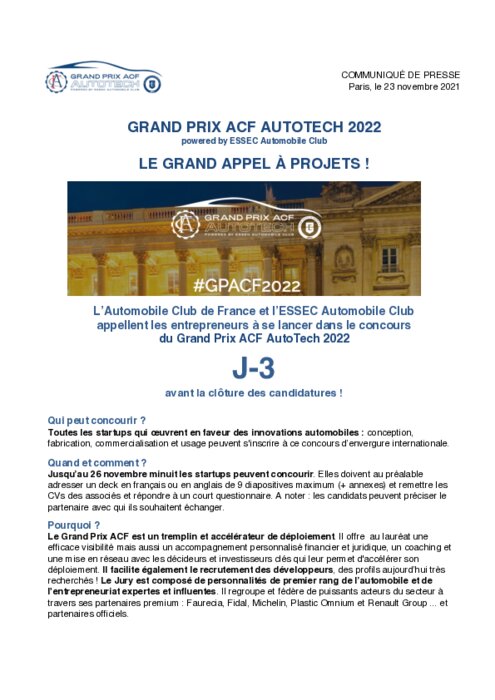 GRAND PRIX ACF AUTOTECH POWERED BY ESSEC AUTOMOBILE CLUB

COMMUNIQUÉ DE PRESSE
Paris, le 23 novembre 2021

GRAND PRIX ACF AUTOTECH 2022
powered by ESSEC Automobile Club

LE GRAND APPEL À PROJETS !

GRAND PRIX ACF AUTOTECH POWERED BY ESSEC AUTOMOBILE CLUB

#GPACF2022

L'Automobile Club de France et l'ESSEC Automobile Club appellent les entrepreneurs à se lancer dans le concours du Grand Prix ACF AutoTech 2022

J-3

avant la clôture des candidatures !

Qui peut concourir ?
Toutes les startups qui œuvrent en faveur des innovations automobiles : conception, fabrication, commercialisation et usage peuvent s'inscrire à ce concours d'envergure internationale.

Quand et comment ?
Jusqu'au 26 novembre minuit les startups peuvent concourir. Elles doivent au préalable adresser un deck en français ou en anglais de 9 diapositives maximum (+ annexes) et remettre les CVs des associés et répondre à un court questionnaire. A noter : les candidats peuvent préciser le partenaire avec qui ils souhaitent échanger.

Pourquoi ?
Le Grand Prix ACF est un tremplin et accélérateur de déploiement. Il offre au lauréat une efficace visibilité mais aussi un accompagnement personnalisé financier et juridique, un coaching et une mise en réseau avec les décideurs et investisseurs clés qui leur permet d'accélérer son déploiement. Il facilite également le recrutement des développeurs, des profils aujourd'hui très recherchés ! Le Jury est composé de personnalités de premier rang de l'automobile et de l'entrepreneuriat expertes et influentes. Il regroupe et fédère de puissants acteurs du secteur à travers ses partenaires premium : Faurecia, Fidal, Michelin, Plastic Omnium et Renault Group ... et partenaires officiels.